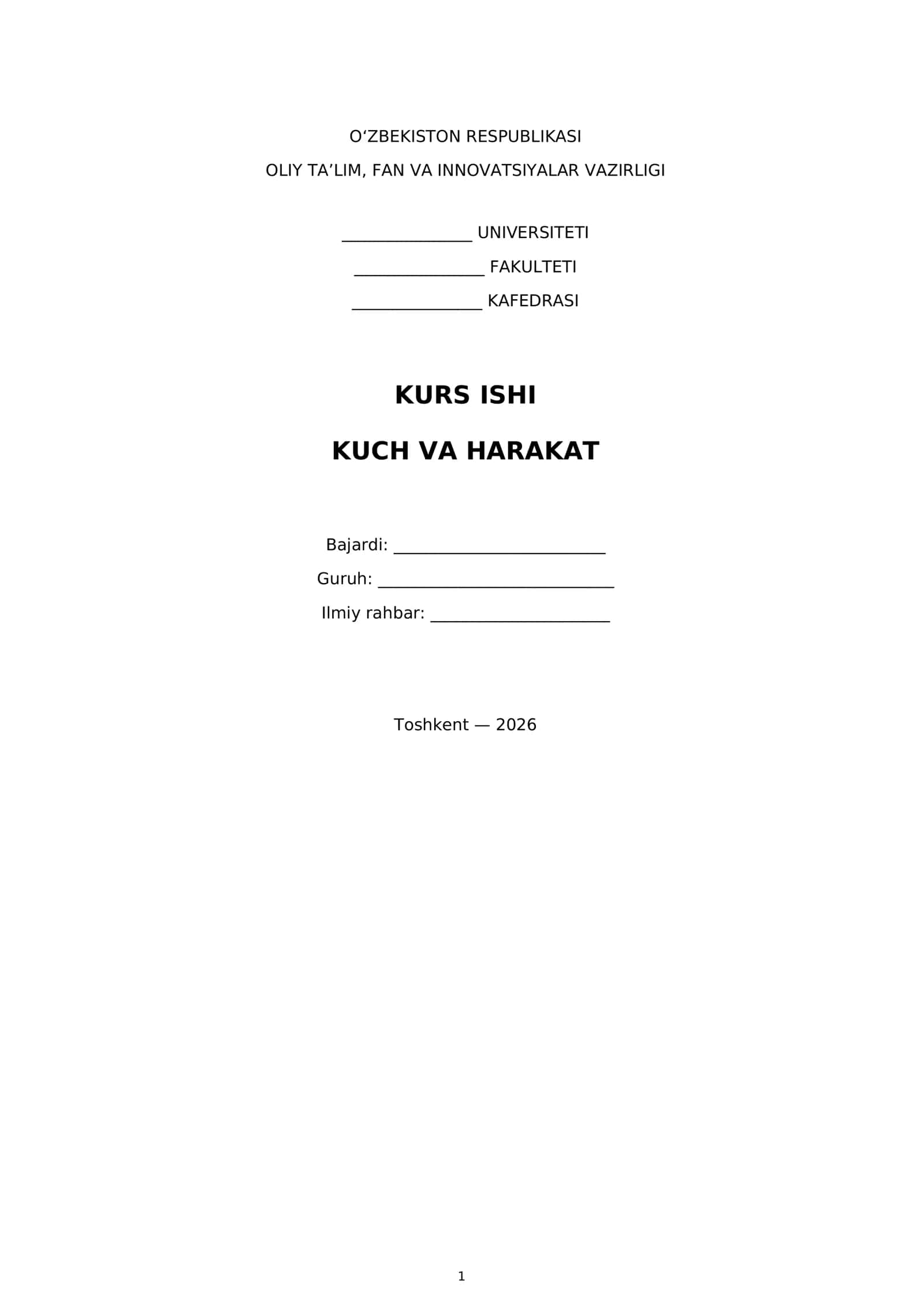 O'ZBEKISTON RESPUBLIKASI

OLIY TA'LIM, FAN VA INNOVATSIYALAR VAZIRLIGI

____ UNIVERSITETI

____ FAKULTETI

____ KAFEDRASI

KURS ISHI

KUCH VA HARAKAT

Bajardi: ____

Guruh: ____

Ilmiy rahbar: ____

Toshkent — 2026

1